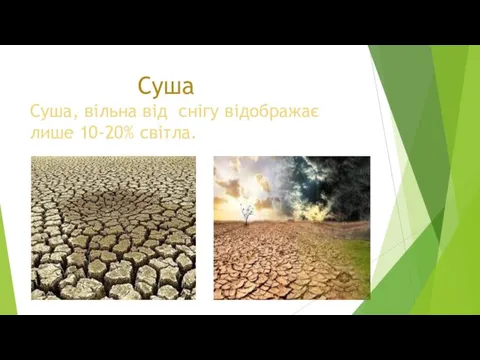 Суша

Суша, вільна від снігу відображає лише 10-20% світла.